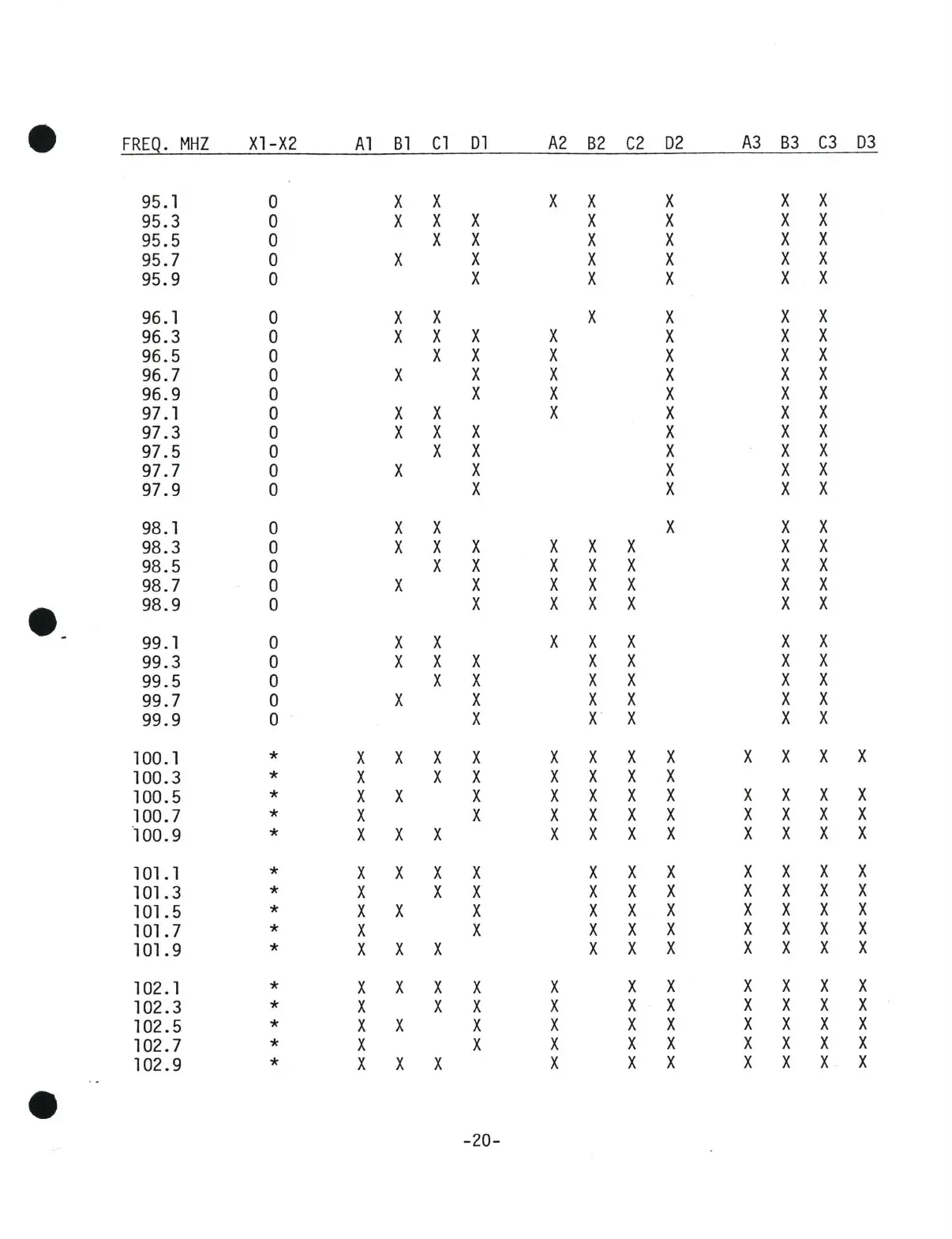 | FREQ. MHZ | X1-X2 | A1 | B1 | C1 | D1 | A2 | B2 | C2 | D2 | A3 | B3 | C3 | D3 |
|---|---|---|---|---|---|---|---|---|---|---|---|---|---|
| 95.1 | 0 | | X | X | | X | X | | X | | X | X | |
| 95.3 | 0 | | X | X | X | | X | | X | | X | X | |
| 95.5 | 0 | | | X | X | | X | | X | | X | X | |
| 95.7 | 0 | | X | | X | | X | | X | | X | X | |
| 95.9 | 0 | | | | X | | X | | X | | X | X | |
| 96.1 | 0 | | X | X | | | X | | X | | X | X | |
| 96.3 | 0 | | X | X | X | X | | | X | | X | X | |
| 96.5 | 0 | | | X | X | X | | | X | | X | X | |
| 96.7 | 0 | | X | | X | X | | | X | | X | X | |
| 96.9 | 0 | | | | X | X | | | X | | X | X | |
| 97.1 | 0 | | X | X | | X | | | X | | X | X | |
| 97.3 | 0 | | X | X | X | | | | X | | X | X | |
| 97.5 | 0 | | | X | X | | | | X | | X | X | |
| 97.7 | 0 | | X | | X | | | | X | | X | X | |
| 97.9 | 0 | | | | X | | | | X | | X | X | |
| 98.1 | 0 | | X | X | | | | | X | | X | X | |
| 98.3 | 0 | | X | X | X | X | X | X | | | X | X | |
| 98.5 | 0 | | | X | X | X | X | X | | | X | X | |
| 98.7 | 0 | | X | | X | X | X | X | | | X | X | |
| 98.9 | 0 | | | | X | X | X | X | | | X | X | |
| 99.1 | 0 | | X | X | | X | X | X | | | X | X | |
| 99.3 | 0 | | X | X | X | | X | X | | | X | X | |
| 99.5 | 0 | | | X | X | | X | X | | | X | X | |
| 99.7 | 0 | | X | | X | | X | X | | | X | X | |
| 99.9 | 0 | | | | X | | X | X | | | X | X | |
| 100.1 | * | X | X | X | X | X | X | X | X | X | X | X | X |
| 100.3 | * | X | | X | X | X | X | X | X | | | | |
| 100.5 | * | X | X | | X | X | X | X | X | X | X | X | X |
| 100.7 | * | X | | | X | X | X | X | X | X | X | X | X |
| 100.9 | * | X | X | X | | X | X | X | X | X | X | X | X |
| 101.1 | * | X | X | X | X | | X | X | X | X | X | X | X |
| 101.3 | * | X | | X | X | | X | X | X | X | X | X | X |
| 101.5 | * | X | X | | X | | X | X | X | X | X | X | X |
| 101.7 | * | X | | | X | | X | X | X | X | X | X | X |
| 101.9 | * | X | X | X | | | X | X | X | X | X | X | X |
| 102.1 | * | X | X | X | X | X | | X | X | X | X | X | X |
| 102.3 | * | X | | X | X | X | | X | X | X | X | X | X |
| 102.5 | * | X | X | | X | X | | X | X | X | X | X | X |
| 102.7 | * | X | | | X | X | | X | X | X | X | X | X |
| 102.9 | * | X | X | X | | X | | X | X | X | X | X | X |

-20-